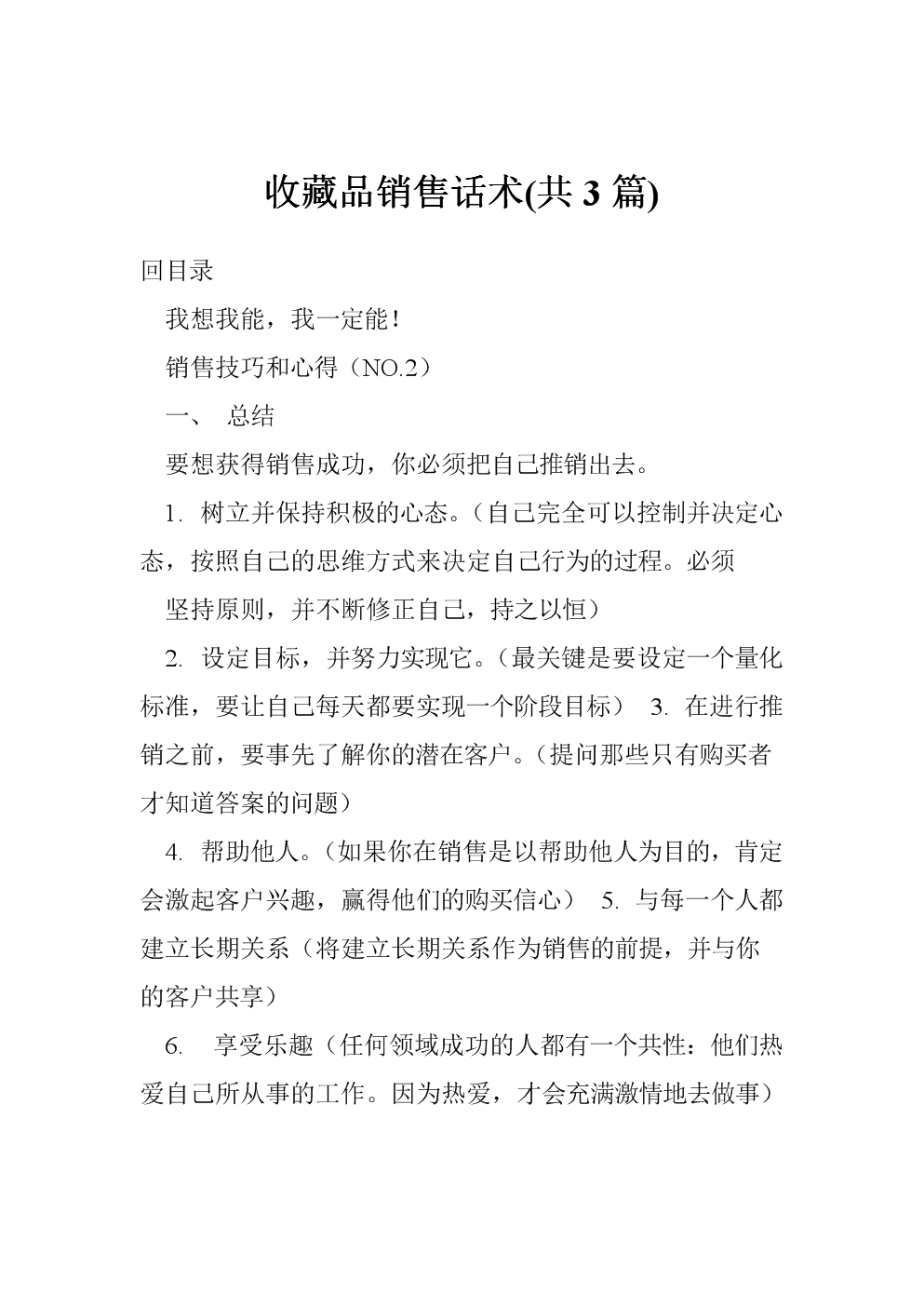 收藏品销售话术(共 3 篇)

回目录

我想我能，我一定能！

销售技巧和心得（NO.2）

一、 总结

要想获得销售成功，你必须把自己推销出去。

1. 树立并保持积极的心态。（自己完全可以控制并决定心态，按照自己的思维方式来决定自己行为的过程。必须

坚持原则，并不断修正自己，持之以恒）

2. 设定目标，并努力实现它。（最关键是要设定一个量化标准，要让自己每天都要实现一个阶段目标） 3. 在进行推销之前，要事先了解你的潜在客户。（提问那些只有购买者才知道答案的问题）

4. 帮助他人。（如果你在销售是以帮助他人为目的，肯定会激起客户兴趣，赢得他们的购买信心） 5. 与每一个人都建立长期关系（将建立长期关系作为销售的前提，并与你的客户共享）

6. 享受乐趣（任何领域成功的人都有一个共性：他们热爱自己所从事的工作。因为热爱，才会充满激情地去做事）